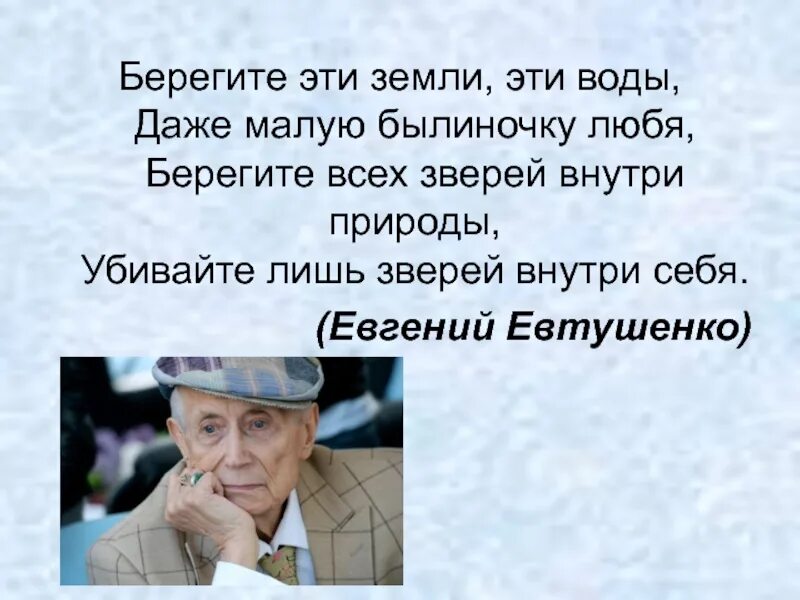 Берегите эти земли, эти воды,
Даже малую былиночку любя,
Берегите всех зверей внутри природы,
Убивайте лишь зверей внутри себя.
(Евгений Евтушенко)